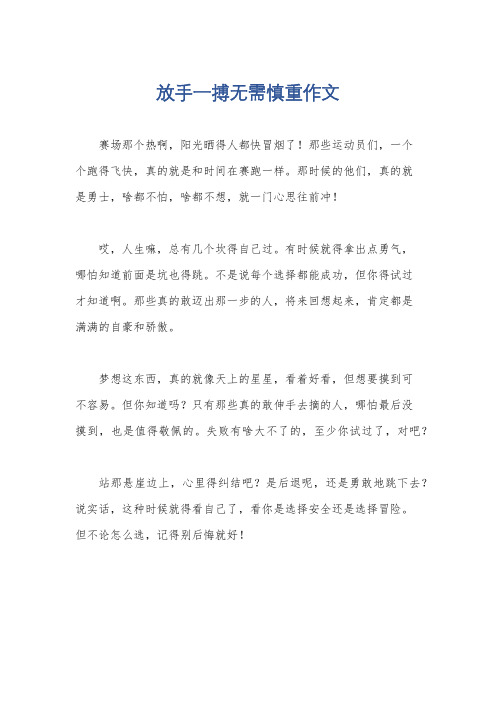 放手一搏无需慎重作文

赛场那个热啊，阳光晒得人都快冒烟了！那些运动员们，一个个跑得飞快，真的就是和时间在赛跑一样。那时候的他们，真的就是勇士，啥都不怕，啥都不想，就一门心思往前冲！

哎，人生嘛，总有几个坎得自己过。有时候就得拿出点勇气，哪怕知道前面是坑也得跳。不是说每个选择都能成功，但你得试过才知道啊。那些真的敢迈出那一步的人，将来回想起来，肯定都是满满的自豪和骄傲。

梦想这东西，真的就像天上的星星，看着好看，但想要摸到可不容易。但你知道吗？只有那些真的敢伸手去摘的人，哪怕最后没摸到，也是值得敬佩的。失败有啥大不了的，至少你试过了，对吧？

站那悬崖边上，心里得纠结吧？是后退呢，还是勇敢地跳下去？说实话，这种时候就得看自己了，看你是选择安全还是选择冒险。但不论怎么选，记得别后悔就好！